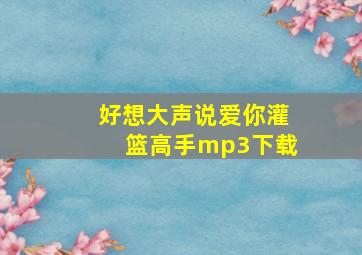 好想大声说爱你灌篮高手mp3下载